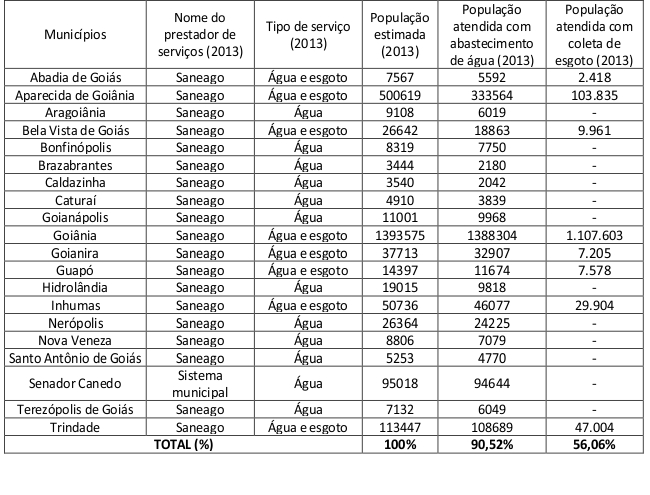 | Municípios | Nome do prestador de serviços (2013) | Tipo de serviço (2013) | População estimada (2013) | População atendida com abastecimento de água (2013) | População atendida com coleta de esgoto (2013) |
|---|---|---|---|---|---|
| Abadia de Goiás | Saneago | Água e esgoto | 7567 | 5592 | 2.418 |
| Aparecida de Goiânia | Saneago | Água e esgoto | 500619 | 333564 | 103.835 |
| Aragoiânia | Saneago | Água | 9108 | 6019 | - |
| Bela Vista de Goiás | Saneago | Água e esgoto | 26642 | 18863 | 9.961 |
| Bonfinópolis | Saneago | Água | 8319 | 7750 | - |
| Brazabrantes | Saneago | Água | 3444 | 2180 | - |
| Caldazinha | Saneago | Água | 3540 | 2042 | - |
| Caturaí | Saneago | Água | 4910 | 3839 | - |
| Goianápolis | Saneago | Água | 11001 | 9968 | - |
| Goiânia | Saneago | Água e esgoto | 1393575 | 1388304 | 1.107.603 |
| Goianira | Saneago | Água e esgoto | 37713 | 32907 | 7.205 |
| Guapó | Saneago | Água e esgoto | 14397 | 11674 | 7.578 |
| Hidrolândia | Saneago | Água | 19015 | 9818 | - |
| Inhumas | Saneago | Água e esgoto | 50736 | 46077 | 29.904 |
| Nerópolis | Saneago | Água | 26364 | 24225 | - |
| Nova Veneza | Saneago | Água | 8806 | 7079 | - |
| Santo Antônio de Goiás | Saneago | Água | 5253 | 4770 | - |
| Senador Canedo | Sistema municipal | Água | 95018 | 94644 | - |
| Terezópolis de Goiás | Saneago | Água | 7132 | 6049 | - |
| Trindade | Saneago | Água e esgoto | 113447 | 108689 | 47.004 |
| TOTAL (%) | | | 100% | 90,52% | 56,06% |